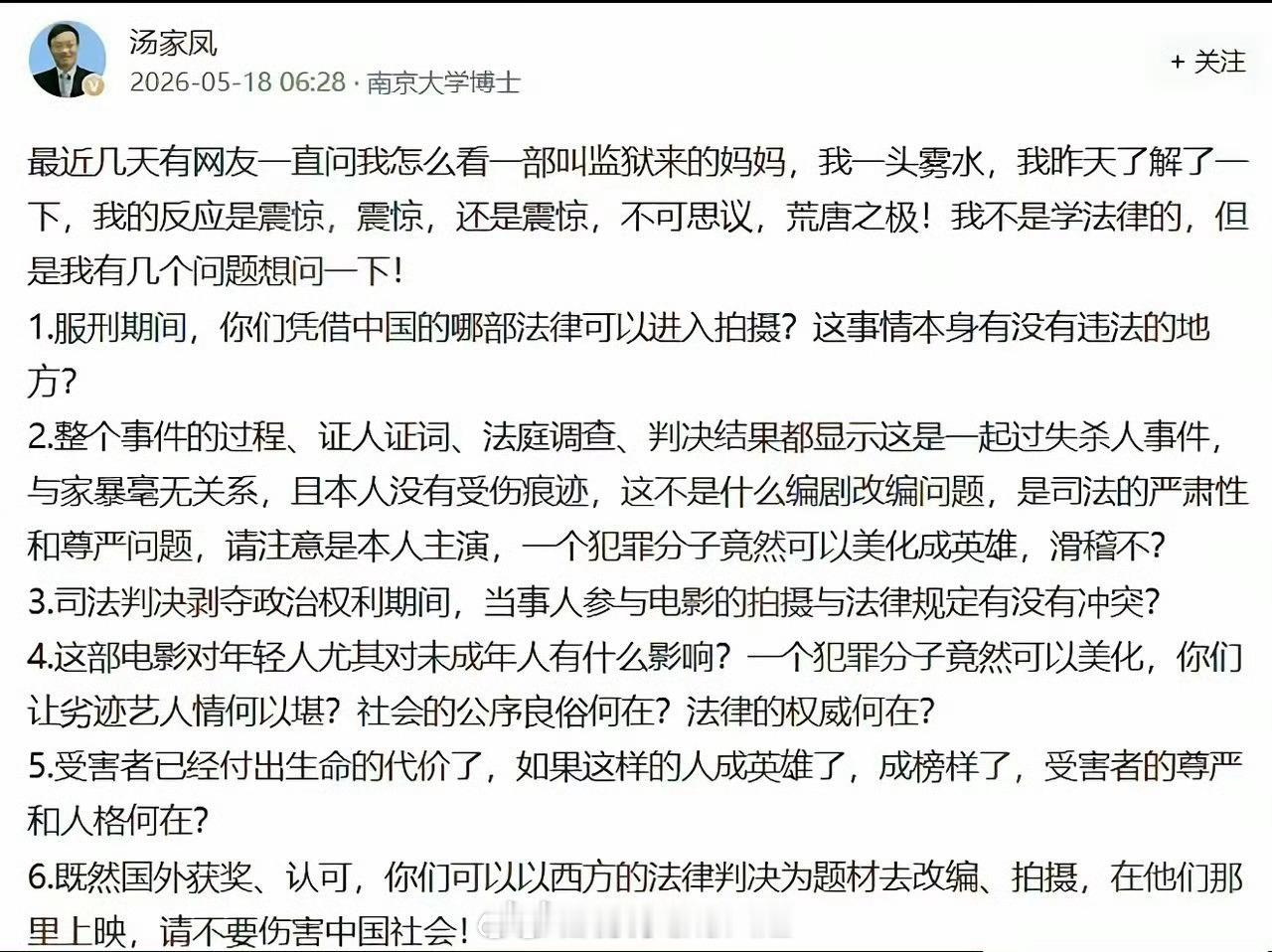 汤家凤
2026-05-18 06:28 · 南京大学博士

+ 关注

最近几天有网友一直问我怎么看一部叫监狱来的妈妈，我一头雾水，我昨天了解了一下，我的反应是震惊，震惊，还是震惊，不可思议，荒唐之极！我不是学法律的，但是我有几个问题想问一下！
1.服刑期间，你们凭借中国的哪部法律可以进入拍摄？这事情本身有没有违法的地方？
2.整个事件的过程、证人证词、法庭调查、判决结果都显示这是一起过失杀人事件，与家暴毫无关系，且本人没有受伤痕迹，这不是什么编剧改编问题，是司法的严肃性和尊严问题，请注意是本人主演，一个犯罪分子竟然可以美化成英雄，滑稽不？
3.司法判决剥夺政治权利期间，当事人参与电影的拍摄与法律规定有没有冲突？
4.这部电影对年轻人尤其对未成年人有什么影响？一个犯罪分子竟然可以美化，你们让劣迹艺人情何以堪？社会的公序良俗何在？法律的权威何在？
5.受害者已经付出生命的代价了，如果这样的人成英雄了，成榜样了，受害者的尊严和人格何在？
6.既然国外获奖、认可，你们可以以西方的法律判决为题材去改编、拍摄，在他们那里上映，请不要伤害中国社会！